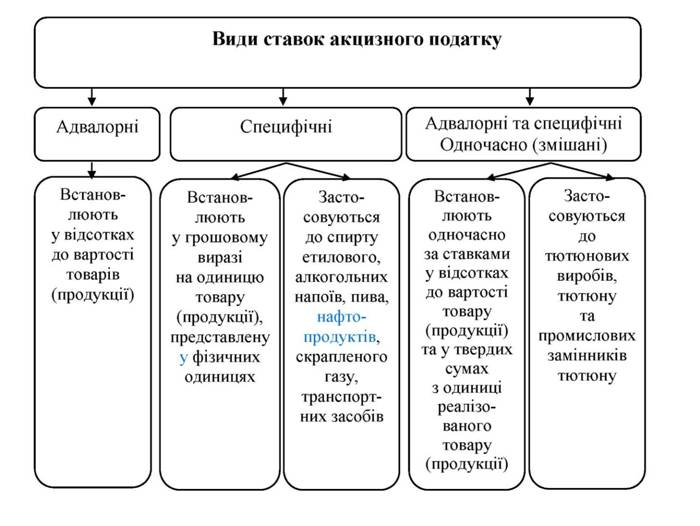 Види ставок акцизного податку

Адвалорні

Специфічні

Адвалорні та специфічні Одночасно (змішані)

Встановлюють у відсотках до вартості товарів (продукції)

Встановлюють у грошовому виразі на одиницю товару (продукції), представлену у фізичних одиницях

Застосовуються до спирту етилового, алкогольних напоїв, пива, нафтопродуктів, скрапленого газу, транспортних засобів

Встановлюють одночасно за ставками у відсотках до вартості товару (продукції) та у твердих сумах з одиниці реалізованого товару (продукції)

Застосовуються до тютюнових виробів, тютюну та промислових замінників тютюну